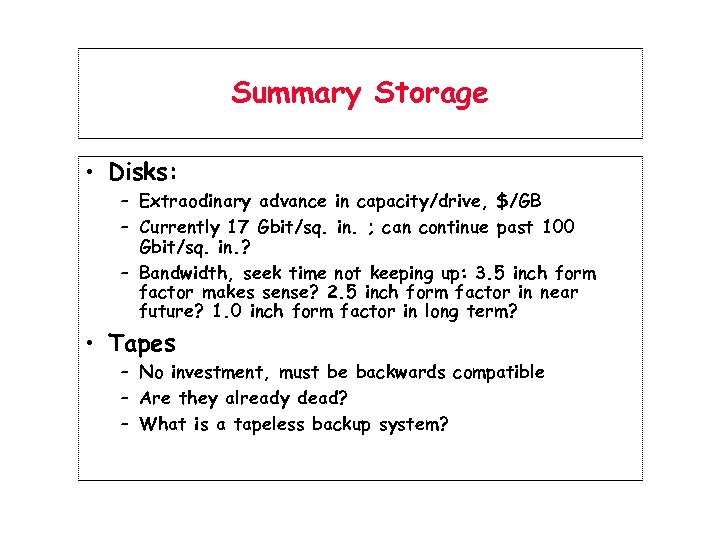 Summary Storage

• Disks:
– Extraodinary advance in capacity/drive, \$/GB
– Currently 17 Gbit/sq. in. ; can continue past 100 Gbit/sq. in.?
– Bandwidth, seek time not keeping up: 3.5 inch form factor makes sense? 2.5 inch form factor in near future? 1.0 inch form factor in long term?

• Tapes
– No investment, must be backwards compatible
– Are they already dead?
– What is a tapeless backup system?